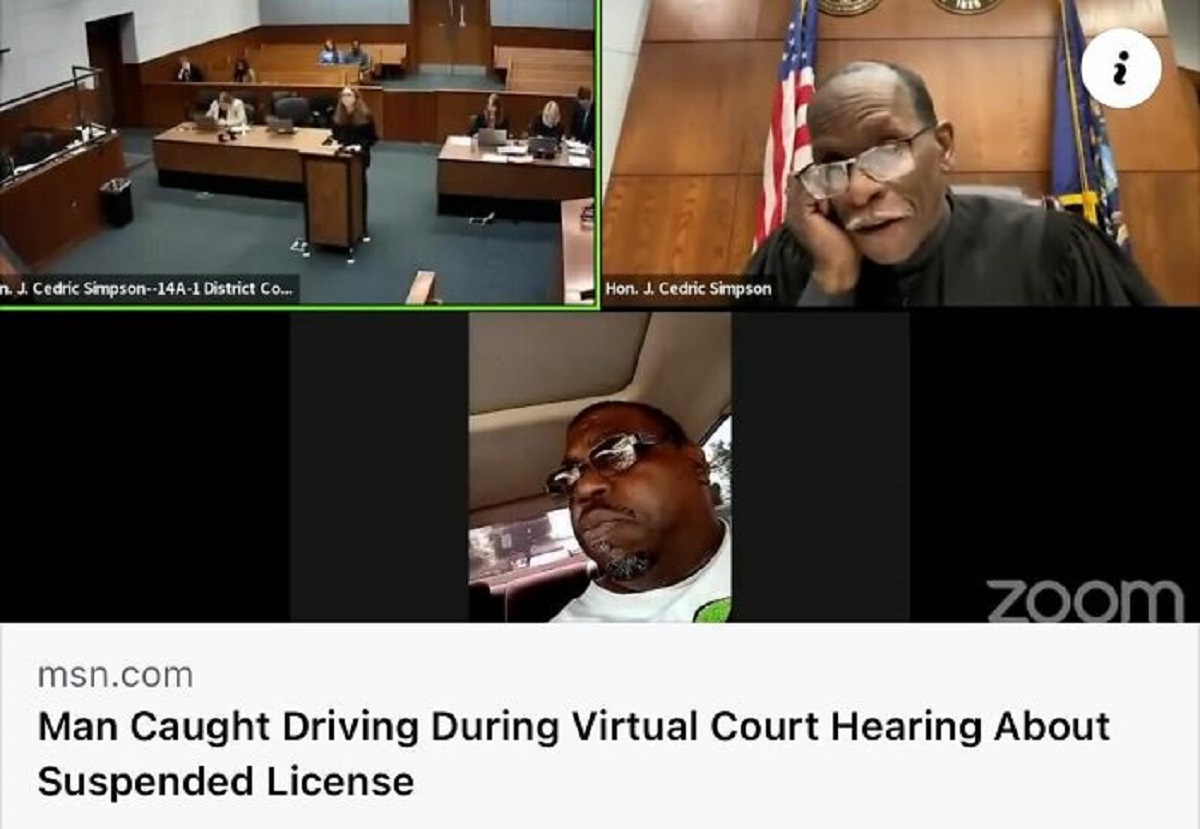 n. J. Cedric Simpson--14A-1 District Co...

Hon. J. Cedric Simpson

i

zoom

msn.com

Man Caught Driving During Virtual Court Hearing About Suspended License